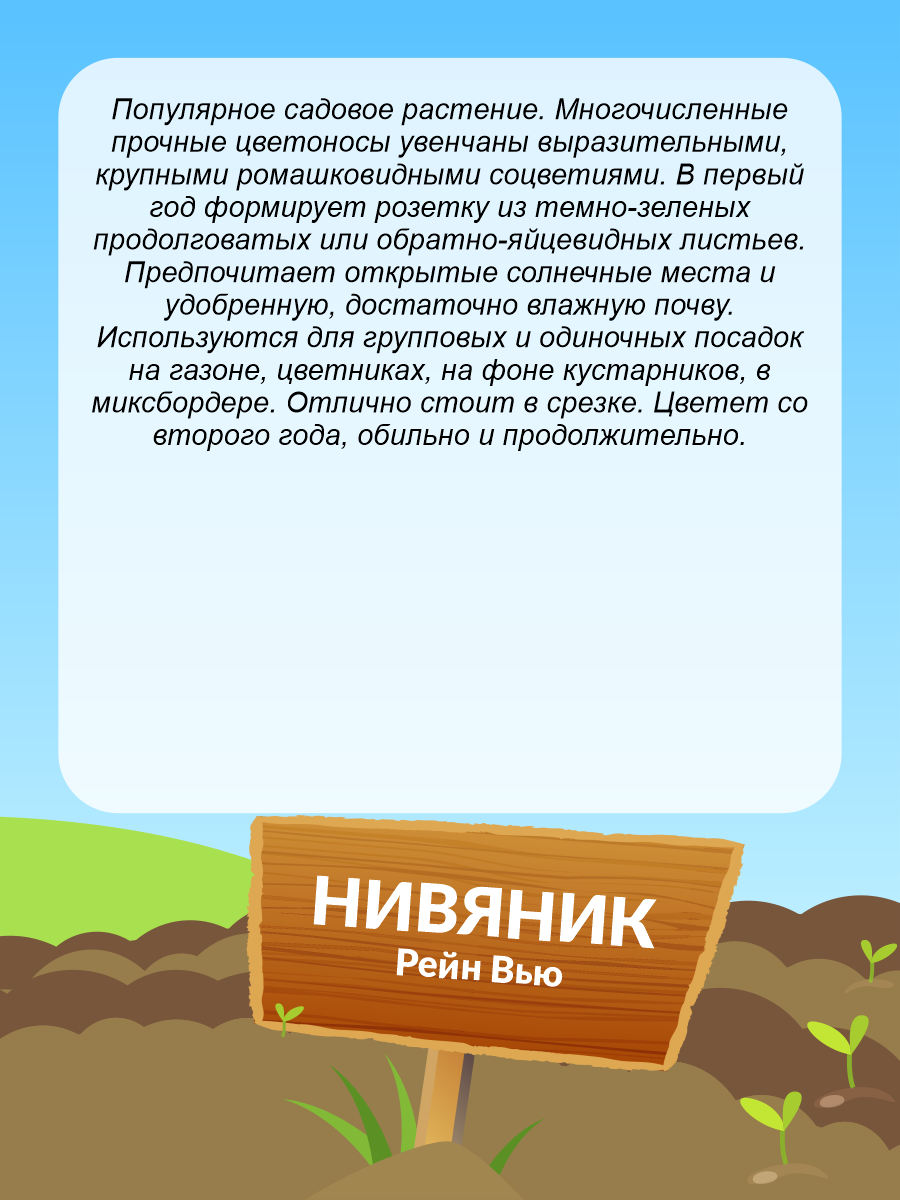 Популярное садовое растение. Многочисленные прочные цветоносы увенчаны выразительными, крупными ромашковидными соцветиями. В первый год формирует розетку из темно-зеленых продолговатых или обратно-яйцевидных листьев. Предпочитает открытые солнечные места и удобренную, достаточно влажную почву. Используются для групповых и одиночных посадок на газоне, цветниках, на фоне кустарников, в миксбордере. Отлично стоит в срезке. Цветет со второго года, обильно и продолжительно.

НИВЯНИК
Рейн Вью